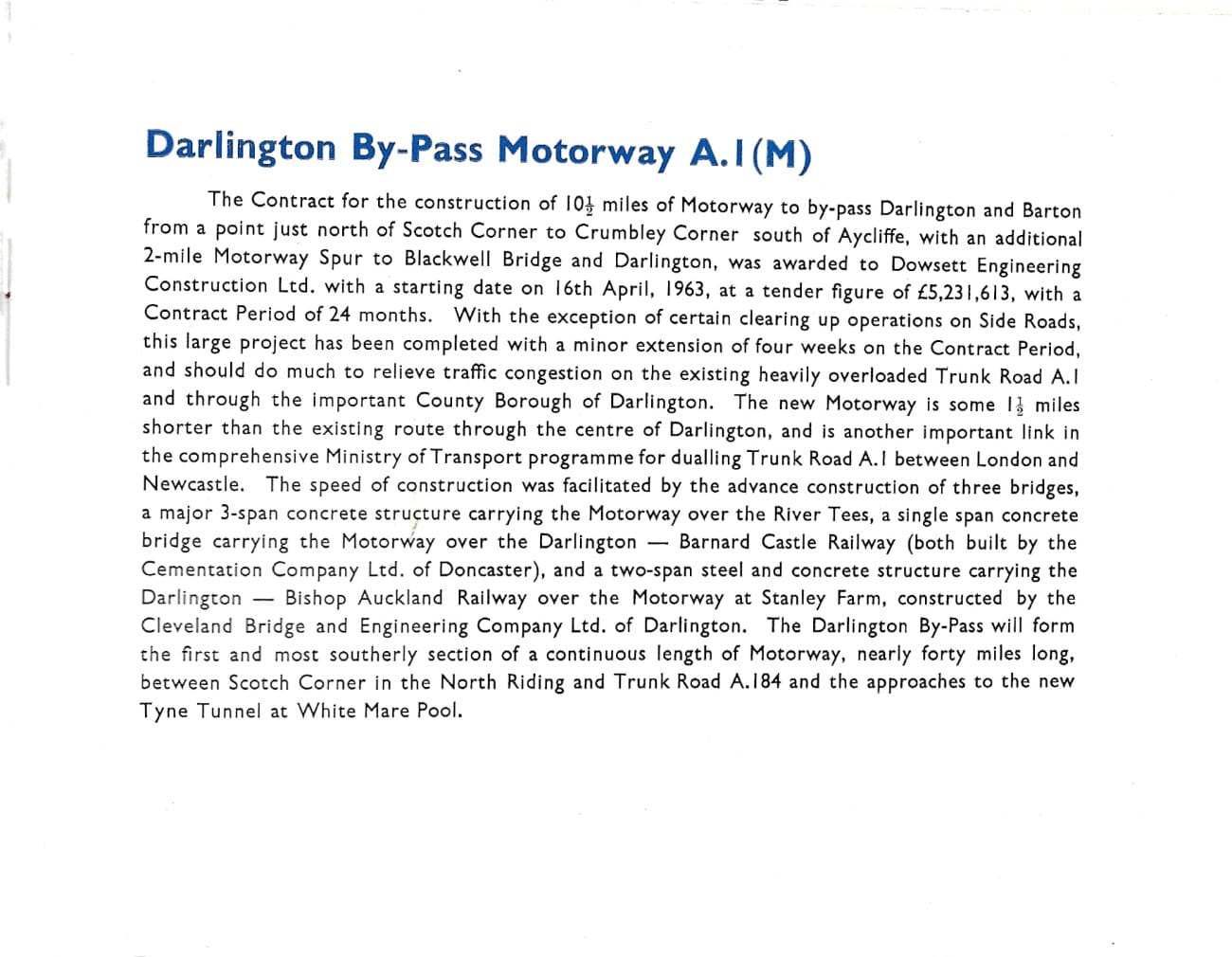 Darlington By-Pass Motorway A.1(M)

The Contract for the construction of $10\frac{1}{2}$ miles of Motorway to by-pass Darlington and Barton from a point just north of Scotch Corner to Crumbley Corner south of Aycliffe, with an additional 2-mile Motorway Spur to Blackwell Bridge and Darlington, was awarded to Dowsett Engineering Construction Ltd. with a starting date on 16th April, 1963, at a tender figure of £5,231,613, with a Contract Period of 24 months. With the exception of certain clearing up operations on Side Roads, this large project has been completed with a minor extension of four weeks on the Contract Period, and should do much to relieve traffic congestion on the existing heavily overloaded Trunk Road A.1 and through the important County Borough of Darlington. The new Motorway is some $1\frac{1}{2}$ miles shorter than the existing route through the centre of Darlington, and is another important link in the comprehensive Ministry of Transport programme for dualling Trunk Road A.1 between London and Newcastle. The speed of construction was facilitated by the advance construction of three bridges, a major 3-span concrete structure carrying the Motorway over the River Tees, a single span concrete bridge carrying the Motorway over the Darlington — Barnard Castle Railway (both built by the Cementation Company Ltd. of Doncaster), and a two-span steel and concrete structure carrying the Darlington — Bishop Auckland Railway over the Motorway at Stanley Farm, constructed by the Cleveland Bridge and Engineering Company Ltd. of Darlington. The Darlington By-Pass will form the first and most southerly section of a continuous length of Motorway, nearly forty miles long, between Scotch Corner in the North Riding and Trunk Road A.184 and the approaches to the new Tyne Tunnel at White Mare Pool.